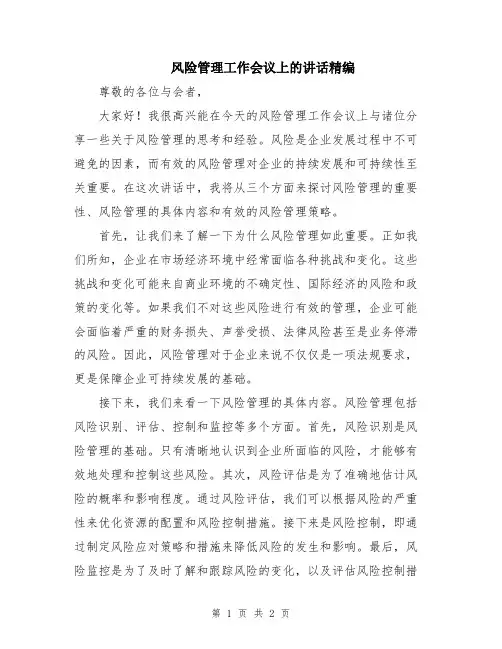 风险管理工作会议上的讲话精编

尊敬的各位与会者，

大家好！我很高兴能在今天的风险管理工作会议上与诸位分享一些关于风险管理的思考和经验。风险是企业发展过程中不可避免的因素，而有效的风险管理对企业的持续发展和可持续性至关重要。在这次讲话中，我将从三个方面来探讨风险管理的重要性、风险管理的具体内容和有效的风险管理策略。

首先，让我们来了解一下为什么风险管理如此重要。正如我们所知，企业在市场经济环境中经常面临各种挑战和变化。这些挑战和变化可能来自商业环境的不确定性、国际经济的风险和政策的变化等。如果我们不对这些风险进行有效的管理，企业可能会面临着严重的财务损失、声誉受损、法律风险甚至是业务停滞的风险。因此，风险管理对于企业来说不仅仅是一项法规要求，更是保障企业可持续发展的基础。

接下来，我们来看一下风险管理的具体内容。风险管理包括风险识别、评估、控制和监控等多个方面。首先，风险识别是风险管理的基础。只有清晰地认识到企业所面临的风险，才能够有效地处理和控制这些风险。其次，风险评估是为了准确地估计风险的概率和影响程度。通过风险评估，我们可以根据风险的严重性来优化资源的配置和风险控制措施。接下来是风险控制，即通过制定风险应对策略和措施来降低风险的发生和影响。最后，风险监控是为了及时了解和跟踪风险的变化，以及评估风险控制措

第 1 页 共 2 页